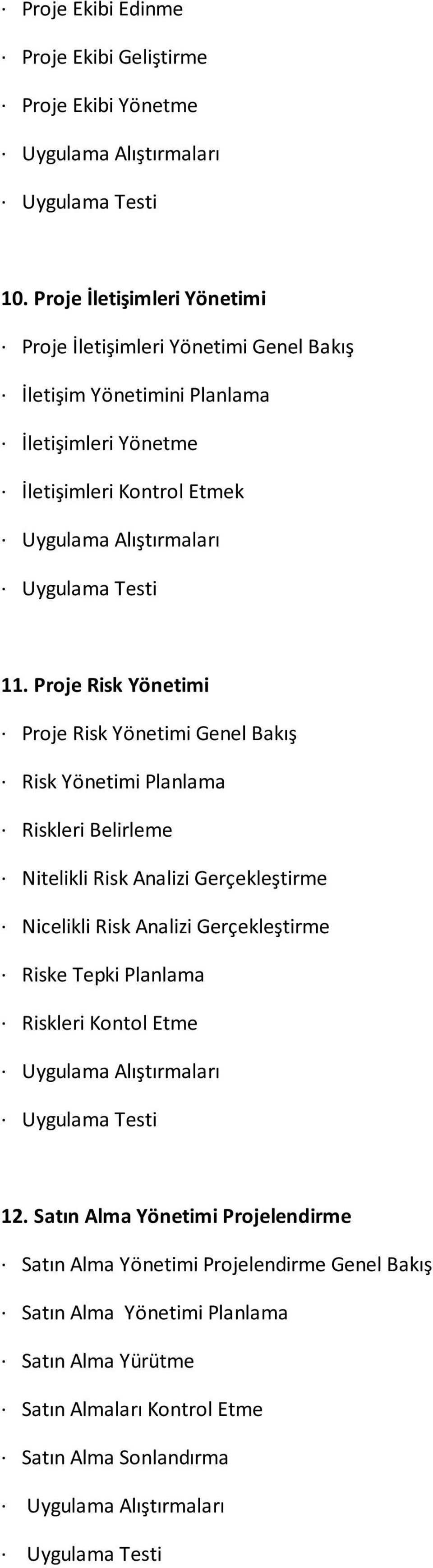 · Proje Ekibi Edinme

· Proje Ekibi Geliştirme

· Proje Ekibi Yönetme

· Uygulama Alıştırmaları

· Uygulama Testi

10. Proje İletişimleri Yönetimi

· Proje İletişimleri Yönetimi Genel Bakış

· İletişim Yönetimini Planlama

· İletişimleri Yönetme

· İletişimleri Kontrol Etmek

· Uygulama Alıştırmaları

· Uygulama Testi

11. Proje Risk Yönetimi

· Proje Risk Yönetimi Genel Bakış

· Risk Yönetimi Planlama

· Riskleri Belirleme

· Nitelikli Risk Analizi Gerçekleştirme

· Nicelikli Risk Analizi Gerçekleştirme

· Riske Tepki Planlama

· Riskleri Kontol Etme

· Uygulama Alıştırmaları

· Uygulama Testi

12. Satın Alma Yönetimi Projelendirme

· Satın Alma Yönetimi Projelendirme Genel Bakış

· Satın Alma Yönetimi Planlama

· Satın Alma Yürütme

· Satın Almaları Kontrol Etme

· Satın Alma Sonlandırma

· Uygulama Alıştırmaları

· Uygulama Testi